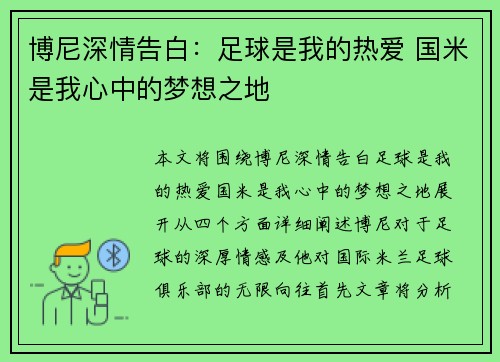 博尼深情告白：足球是我的热爱 国米是我心中的梦想之地

本文将围绕博尼深情告白足球是我的热爱国米是我心中的梦想之地展开从四个方面详细阐述博尼对于足球的深厚情感及他对国际米兰足球俱乐部的无限向往首先文章将分析